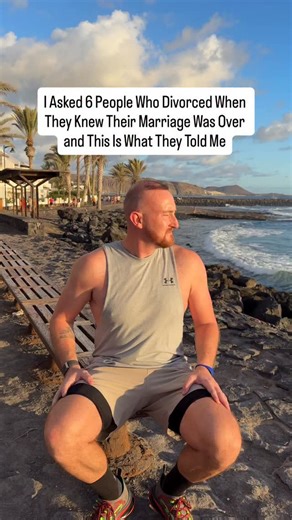 I Asked 6 People Who Divorced When They Knew Their Marriage Was Over and This Is What They Told Me